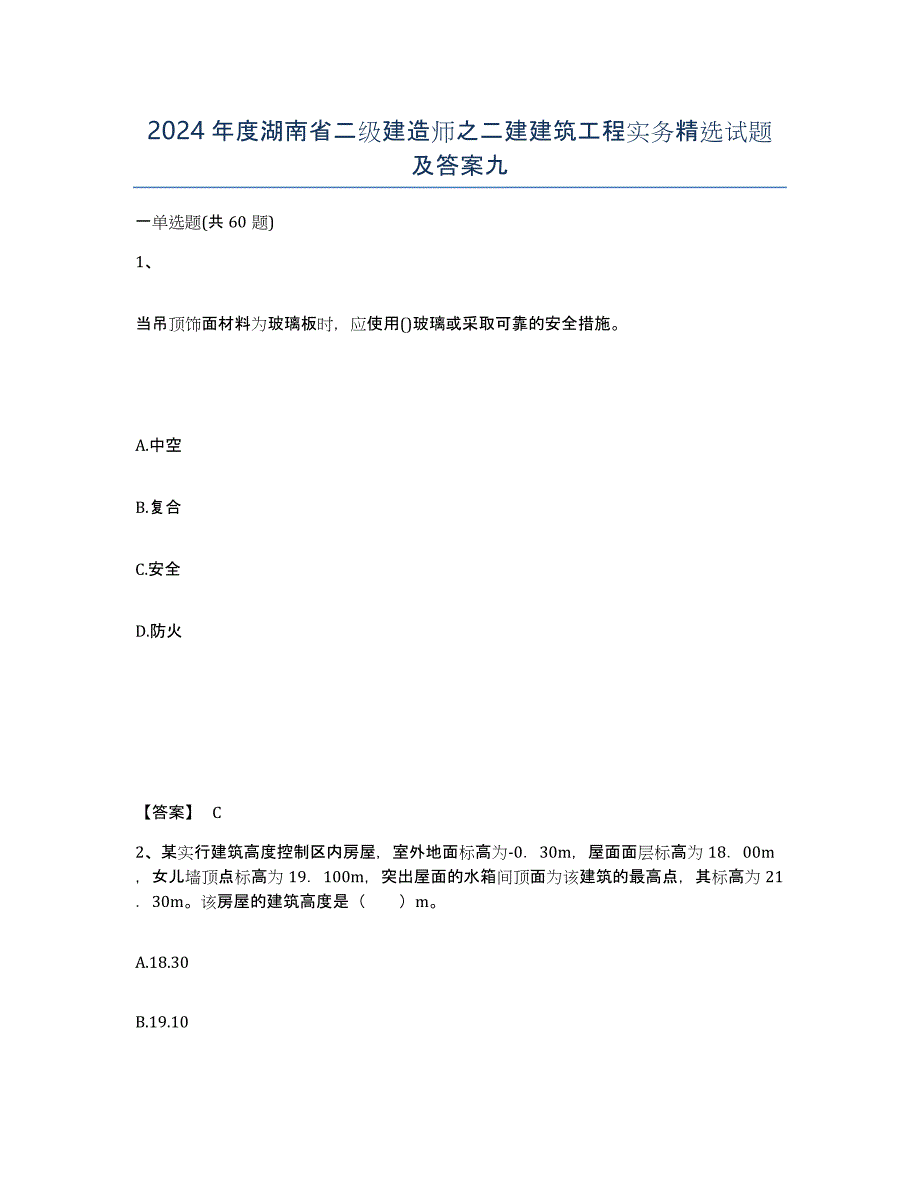 2024年度湖南省二级建造师之二建建筑工程实务精选试题及答案九

一单选题(共60题)

1、

当吊顶饰面材料为玻璃板时，应使用()玻璃或采取可靠的安全措施。

A.中空

B.复合

C.安全

D.防火

【答案】 C

2、某实行建筑高度控制区内房屋，室外地面标高为-0.30m，屋面面层标高为18.00m，女儿墙顶点标高为19.100m，突出屋面的水箱间顶面为该建筑的最高点，其标高为21.30m。该房屋的建筑高度是（　）m。

A.18.30

B.19.10